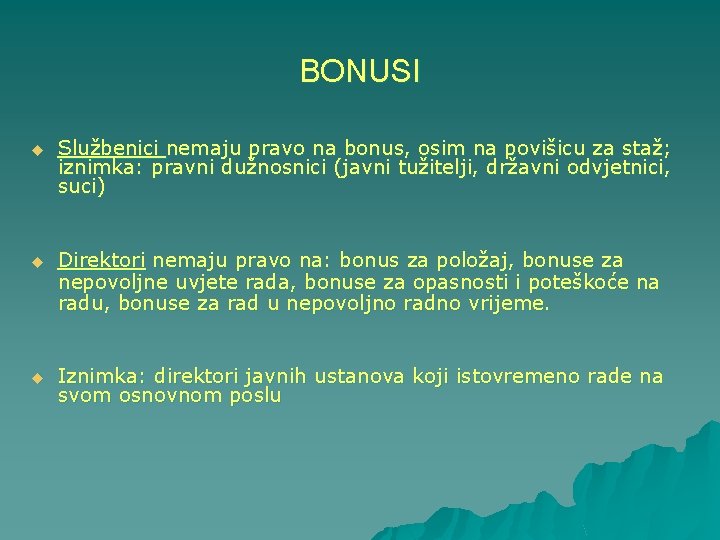 BONUSI

Službenici nemaju pravo na bonus, osim na povišicu za staž; iznimka: pravni dužnosnici (javni tužitelji, državni odvjetnici, suci)

Direktori nemaju pravo na: bonus za položaj, bonuse za nepovoljne uvjete rada, bonuse za opasnosti i poteškoće na radu, bonuse za rad u nepovoljno radno vrijeme.

Iznimka: direktori javnih ustanova koji istovremeno rade na svom osnovnom poslu